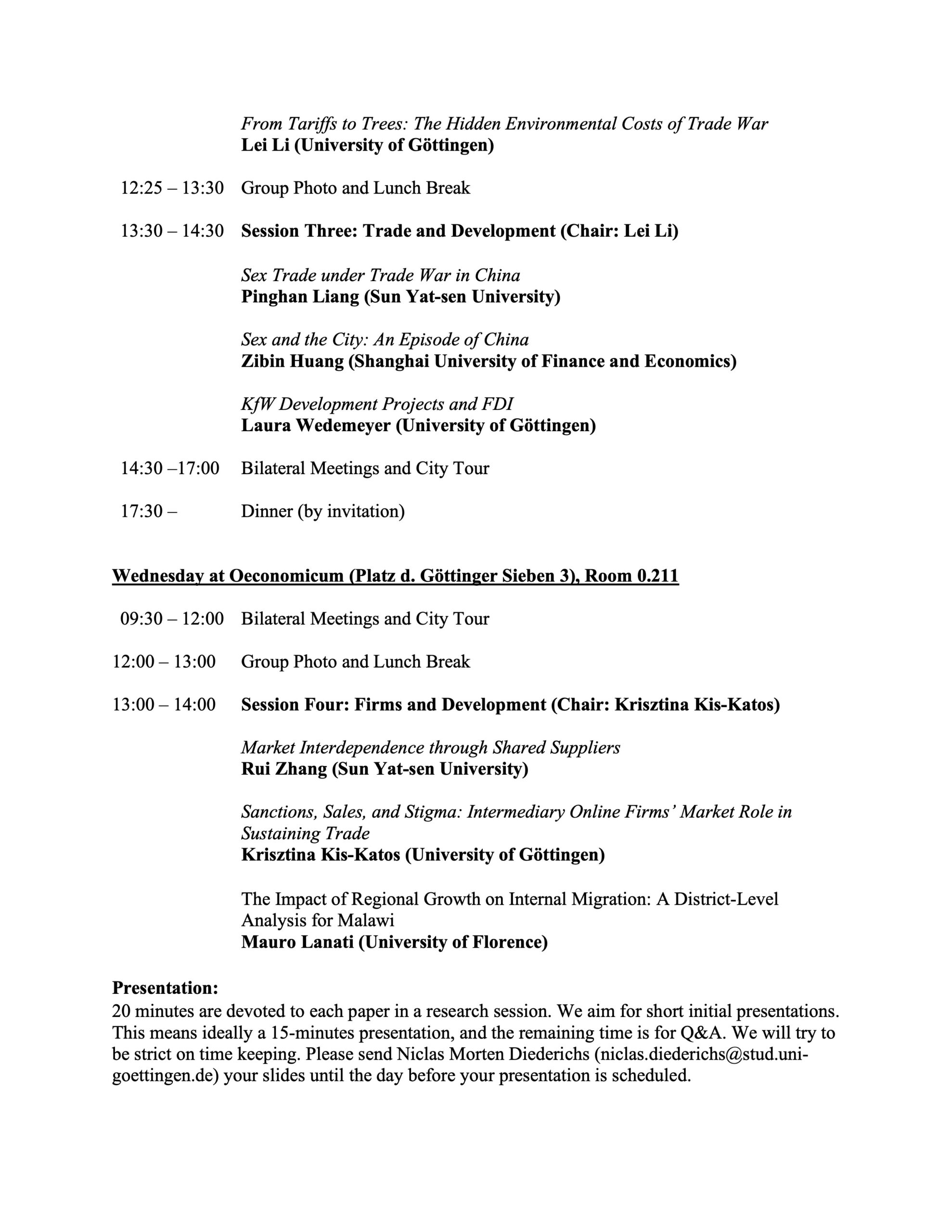 From Tariffs to Trees: The Hidden Environmental Costs of Trade War
Lei Li (University of Göttingen)

12:25 – 13:30 Group Photo and Lunch Break

13:30 – 14:30 Session Three: Trade and Development (Chair: Lei Li)

Sex Trade under Trade War in China
Pinghan Liang (Sun Yat-sen University)

Sex and the City: An Episode of China
Zibin Huang (Shanghai University of Finance and Economics)

KfW Development Projects and FDI
Laura Wedemeyer (University of Göttingen)

14:30 –17:00 Bilateral Meetings and City Tour

17:30 – Dinner (by invitation)

Wednesday at Oeconomicum (Platz d. Göttinger Sieben 3), Room 0.211

09:30 – 12:00 Bilateral Meetings and City Tour

12:00 – 13:00 Group Photo and Lunch Break

13:00 – 14:00 Session Four: Firms and Development (Chair: Krisztina Kis-Katos)

Market Interdependence through Shared Suppliers
Rui Zhang (Sun Yat-sen University)

Sanctions, Sales, and Stigma: Intermediary Online Firms' Market Role in Sustaining Trade
Krisztina Kis-Katos (University of Göttingen)

The Impact of Regional Growth on Internal Migration: A District-Level Analysis for Malawi
Mauro Lanati (University of Florence)

Presentation:
20 minutes are devoted to each paper in a research session. We aim for short initial presentations. This means ideally a 15-minutes presentation, and the remaining time is for Q&A. We will try to be strict on time keeping. Please send Niclas Morten Diederichs (niclas.diederichs@stud.uni-goettingen.de) your slides until the day before your presentation is scheduled.